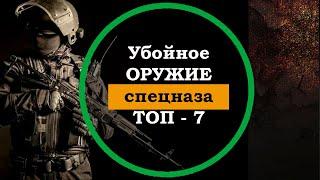 Убойное
ОРУЖИЕ
спецназа
ТОП - 7